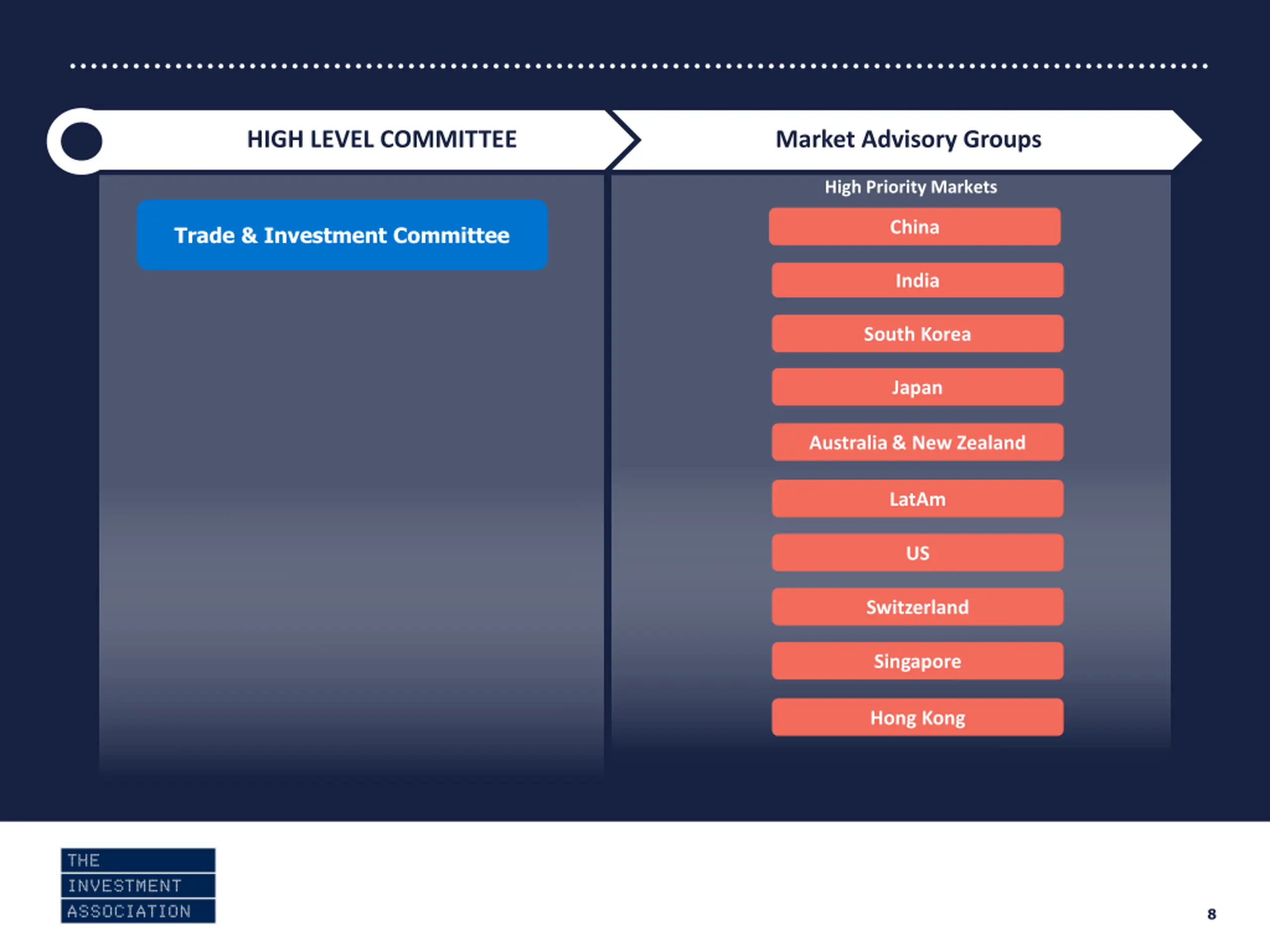 HIGH LEVEL COMMITTEE

Trade & Investment Committee

Market Advisory Groups

High Priority Markets

China

India

South Korea

Japan

Australia & New Zealand

LatAm

US

Switzerland

Singapore

Hong Kong

THE
INVESTMENT
ASSOCIATION

8